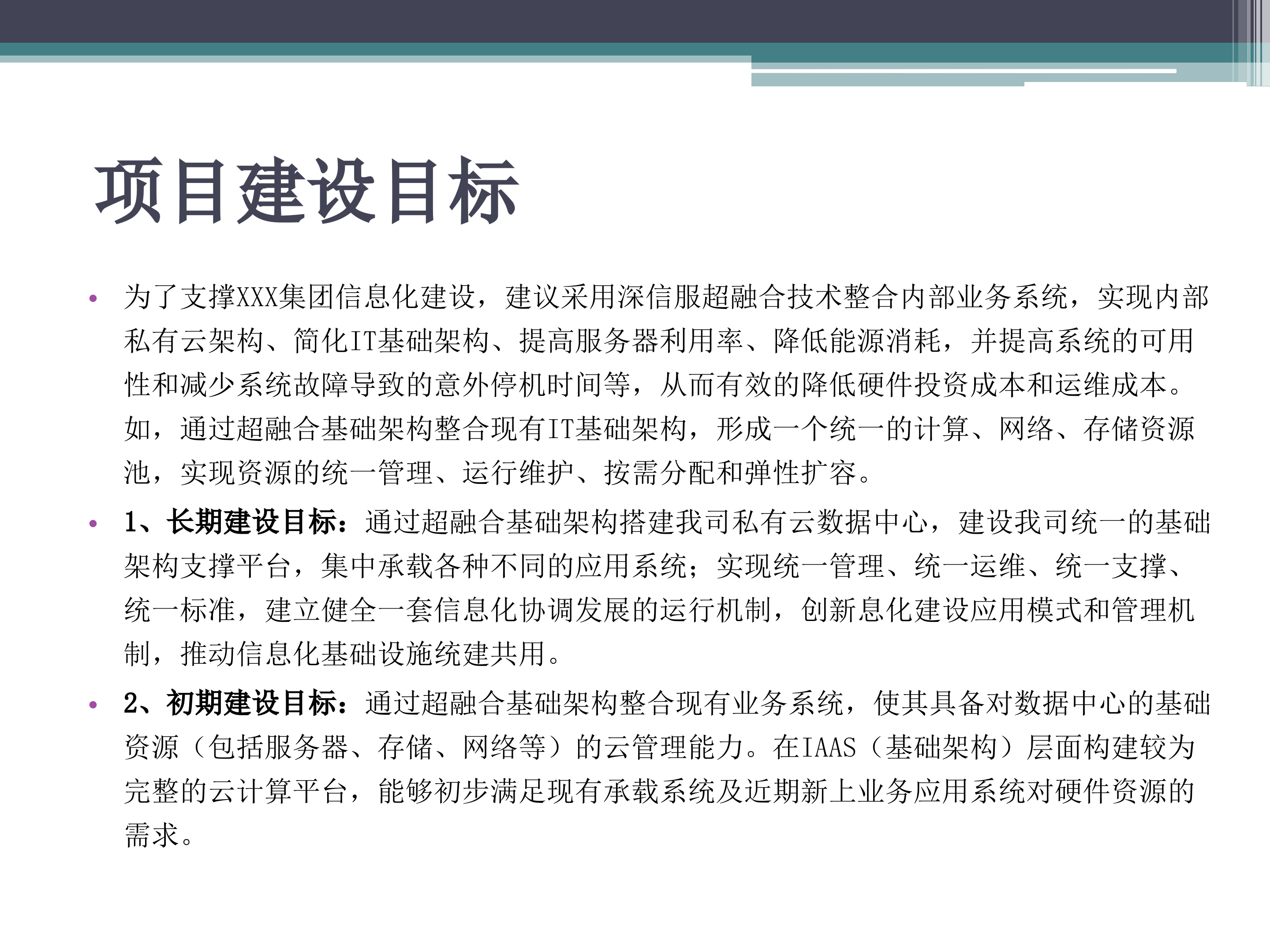 项目建设目标

• 为了支撑XXX集团信息化建设，建议采用深信服超融合技术整合内部业务系统，实现内部私有云架构、简化IT基础架构、提高服务器利用率、降低能源消耗，并提高系统的可用性和减少系统故障导致的意外停机时间等，从而有效的降低硬件投资成本和运维成本。如，通过超融合基础架构整合现有IT基础架构，形成一个统一的计算、网络、存储资源池，实现资源的统一管理、运行维护、按需分配和弹性扩容。

• 1、长期建设目标：通过超融合基础架构搭建我司私有云数据中心，建设我司统一的基础架构支撑平台，集中承载各种不同的应用系统；实现统一管理、统一运维、统一支撑、统一标准，建立健全一套信息化协调发展的运行机制，创新息化建设应用模式和管理机制，推动信息化基础设施统建共用。

• 2、初期建设目标：通过超融合基础架构整合现有业务系统，使其具备对数据中心的基础资源（包括服务器、存储、网络等）的云管理能力。在IAAS（基础架构）层面构建较为完整的云计算平台，能够初步满足现有承载系统及近期新上业务应用系统对硬件资源的需求。